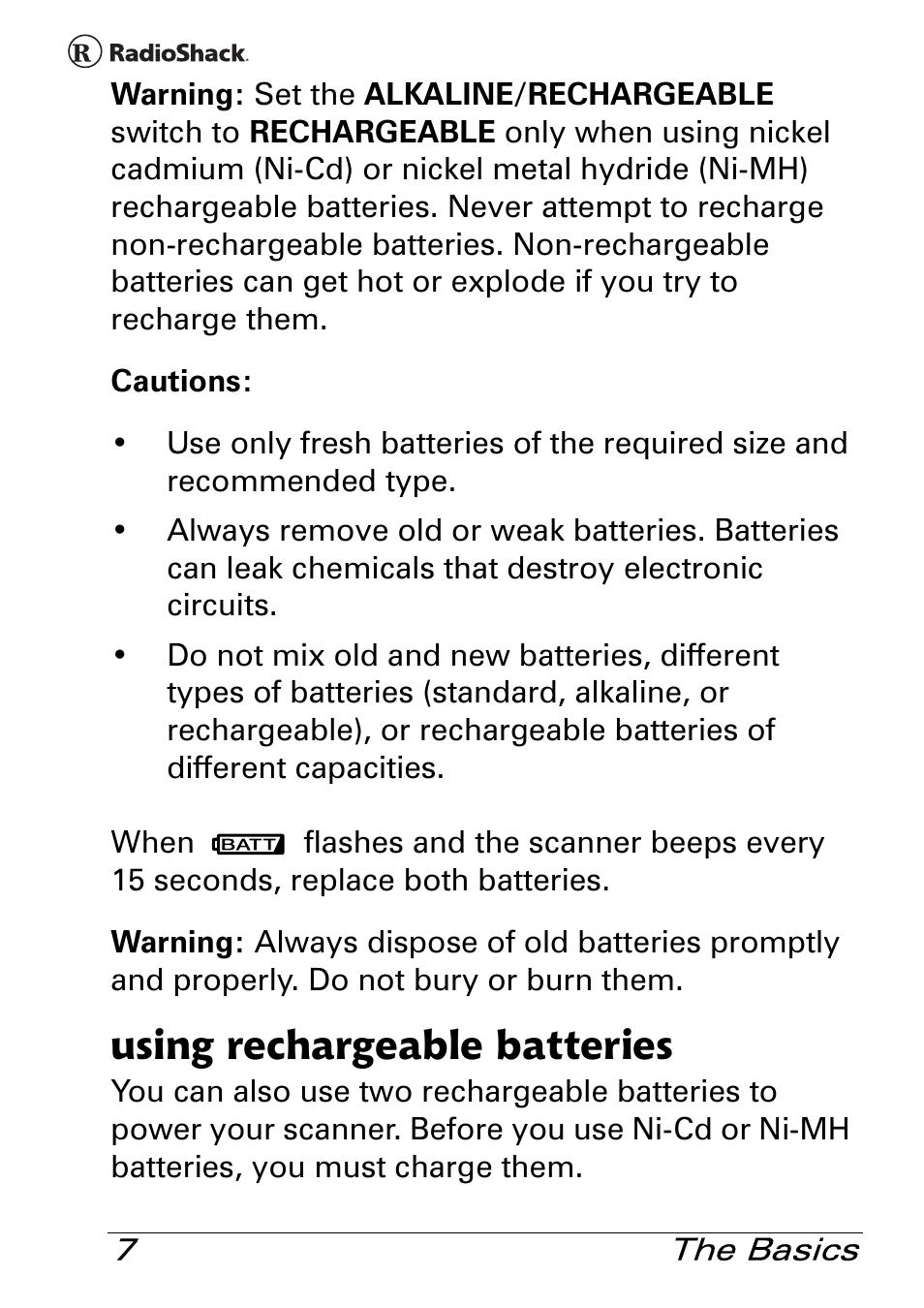 RadioShack

Warning: Set the ALKALINE/RECHARGEABLE switch to RECHARGEABLE only when using nickel cadmium (Ni-Cd) or nickel metal hydride (Ni-MH) rechargeable batteries. Never attempt to recharge non-rechargeable batteries. Non-rechargeable batteries can get hot or explode if you try to recharge them.

Cautions:

• Use only fresh batteries of the required size and recommended type.

• Always remove old or weak batteries. Batteries can leak chemicals that destroy electronic circuits.

• Do not mix old and new batteries, different types of batteries (standard, alkaline, or rechargeable), or rechargeable batteries of different capacities.

When BATT flashes and the scanner beeps every 15 seconds, replace both batteries.

Warning: Always dispose of old batteries promptly and properly. Do not bury or burn them.

using rechargeable batteries

You can also use two rechargeable batteries to power your scanner. Before you use Ni-Cd or Ni-MH batteries, you must charge them.

7 The Basics